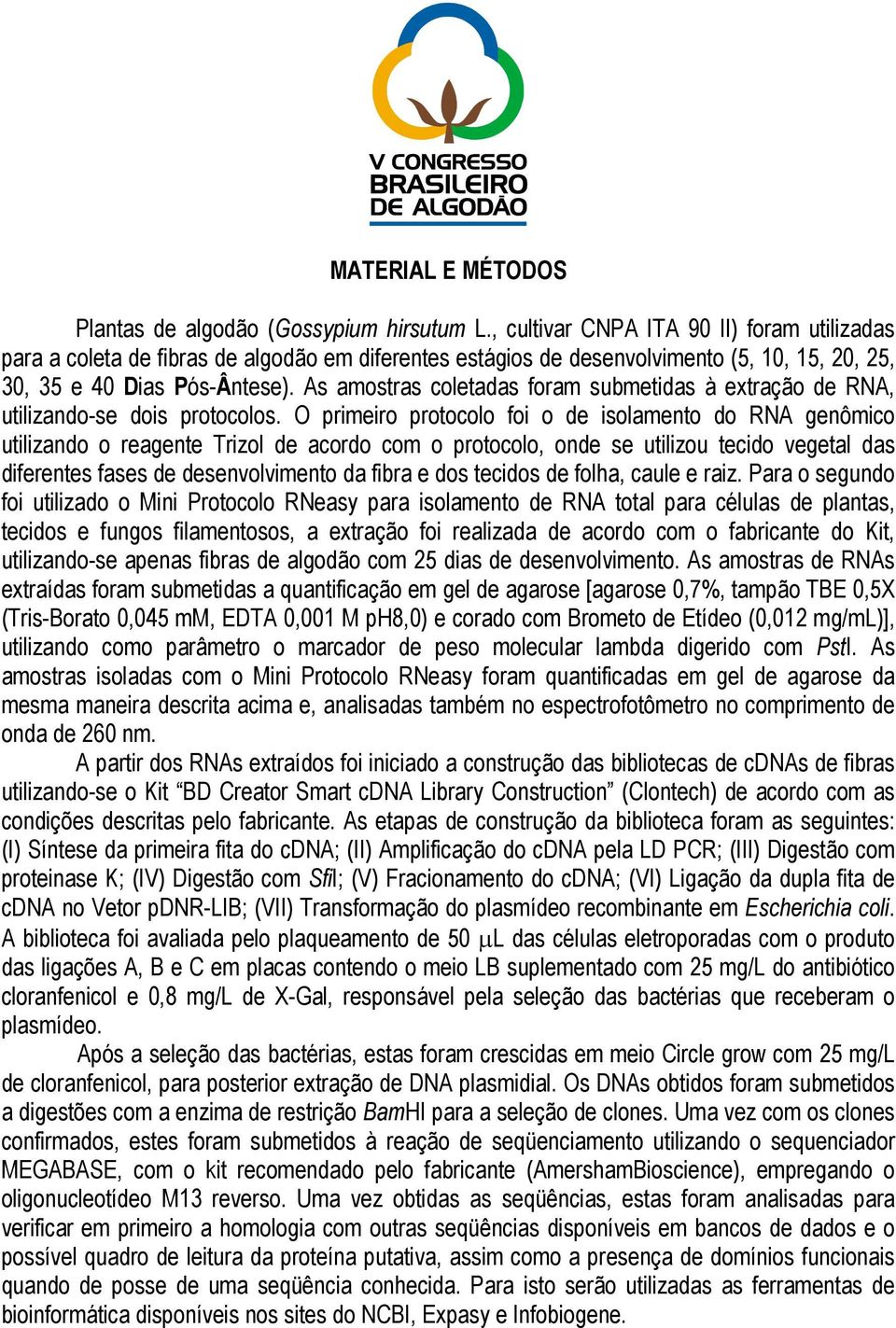 V CONGRESSO BRASILEIRO DE ALGODÃO

MATERIAL E MÉTODOS

Plantas de algodão (Gossypium hirsutum L., cultivar CNPA ITA 90 II) foram utilizadas para a coleta de fibras de algodão em diferentes estágios de desenvolvimento (5, 10, 15, 20, 25, 30, 35 e 40 Dias Pós-Ântese). As amostras coletadas foram submetidas à extração de RNA, utilizando-se dois protocolos. O primeiro protocolo foi o de isolamento do RNA genômico utilizando o reagente Trizol de acordo com o protocolo, onde se utilizou tecido vegetal das diferentes fases de desenvolvimento da fibra e dos tecidos de folha, caule e raiz. Para o segundo foi utilizado o Mini Protocolo RNeasy para isolamento de RNA total para células de plantas, tecidos e fungos filamentosos, a extração foi realizada de acordo com o fabricante do Kit, utilizando-se apenas fibras de algodão com 25 dias de desenvolvimento. As amostras de RNAs extraídas foram submetidas a quantificação em gel de agarose [agarose 0,7%, tampão TBE 0,5X (Tris-Borato 0,045 mM, EDTA 0,001 M pH8,0) e corado com Brometo de Etídeo (0,012 mg/mL)], utilizando como parâmetro o marcador de peso molecular lambda digerido com PstI. As amostras isoladas com o Mini Protocolo RNeasy foram quantificadas em gel de agarose da mesma maneira descrita acima e, analisadas também no espectrofotômetro no comprimento de onda de 260 nm.

A partir dos RNAs extraídos foi iniciado a construção das bibliotecas de cDNAs de fibras utilizando-se o Kit “BD Creator Smart cDNA Library Construction” (Clontech) de acordo com as condições descritas pelo fabricante. As etapas de construção da biblioteca foram as seguintes: (I) Síntese da primeira fita do cDNA; (II) Amplificação do cDNA pela LD PCR; (III) Digestão com proteinase K; (IV) Digestão com SfiI; (V) Fracionamento do cDNA; (VI) Ligação da dupla fita de cDNA no Vetor pDNR-LIB; (VII) Transformação do plasmídeo recombinante em Escherichia coli. A biblioteca foi avaliada pelo plaqueamento de 50 $\mu$L das células eletroporadas com o produto das ligações A, B e C em placas contendo o meio LB suplementado com 25 mg/L do antibiótico cloranfenicol e 0,8 mg/L de X-Gal, responsável pela seleção das bactérias que receberam o plasmídeo.

Após a seleção das bactérias, estas foram crescidas em meio Circle grow com 25 mg/L de cloranfenicol, para posterior extração de DNA plasmidial. Os DNAs obtidos foram submetidos a digestões com a enzima de restrição BamHI para a seleção de clones. Uma vez com os clones confirmados, estes foram submetidos à reação de seqüenciamento utilizando o sequenciador MEGABASE, com o kit recomendado pelo fabricante (AmershamBioscience), empregando o oligonucleotídeo M13 reverso. Uma vez obtidas as seqüências, estas foram analisadas para verificar em primeiro a homologia com outras seqüências disponíveis em bancos de dados e o possível quadro de leitura da proteína putativa, assim como a presença de domínios funcionais quando de posse de uma seqüência conhecida. Para isto serão utilizadas as ferramentas de bioinformática disponíveis nos sites do NCBI, Expasy e Infobiogene.